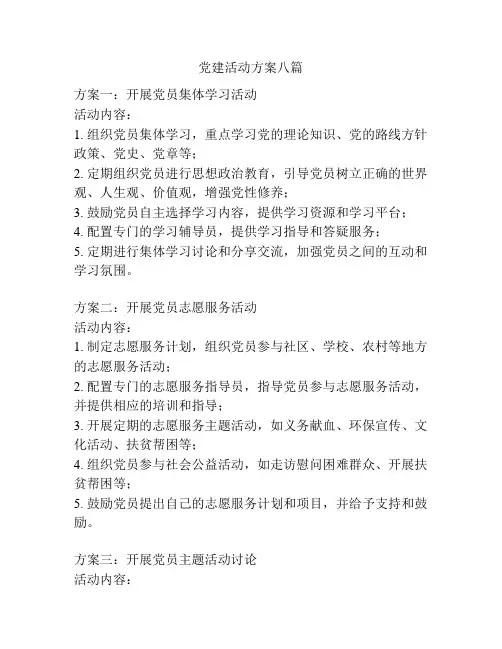 党建活动方案八篇

方案一：开展党员集体学习活动
活动内容：
1. 组织党员集体学习，重点学习党的理论知识、党的路线方针政策、党史、党章等；
2. 定期组织党员进行思想政治教育，引导党员树立正确的世界观、人生观、价值观，增强党性修养；
3. 鼓励党员自主选择学习内容，提供学习资源和学习平台；
4. 配置专门的学习辅导员，提供学习指导和答疑服务；
5. 定期进行集体学习讨论和分享交流，加强党员之间的互动和学习氛围。

方案二：开展党员志愿服务活动
活动内容：
1. 制定志愿服务计划，组织党员参与社区、学校、农村等地方的志愿服务活动；
2. 配置专门的志愿服务指导员，指导党员参与志愿服务活动，并提供相应的培训和指导；
3. 开展定期的志愿服务主题活动，如义务献血、环保宣传、文化活动、扶贫帮困等；
4. 组织党员参与社会公益活动，如走访慰问困难群众、开展扶贫帮困等；
5. 鼓励党员提出自己的志愿服务计划和项目，并给予支持和鼓励。

方案三：开展党员主题活动讨论
活动内容：